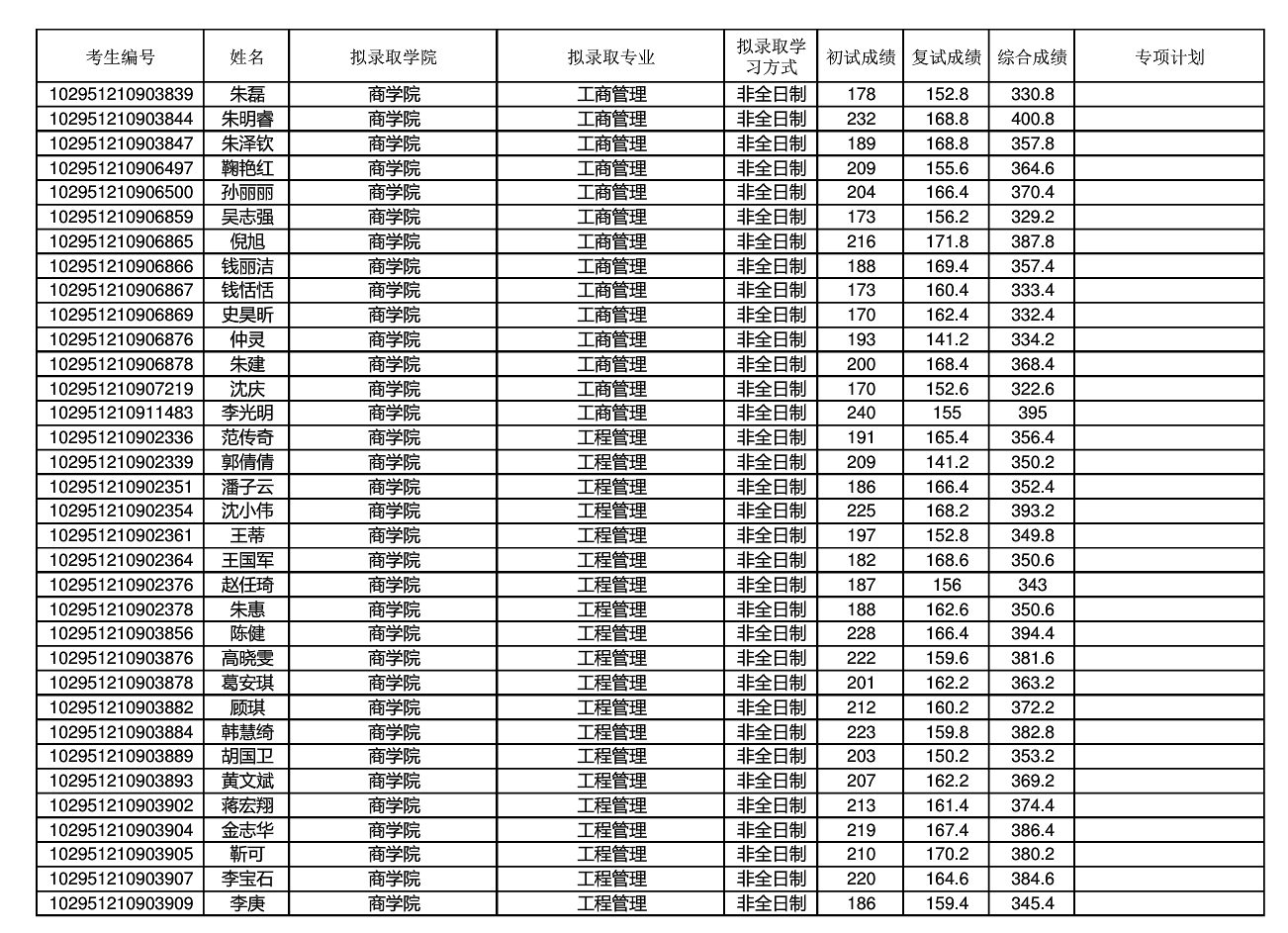 | 考生编号 | 姓名 | 拟录取学院 | 拟录取专业 | 拟录取学习方式 | 初试成绩 | 复试成绩 | 综合成绩 | 专项计划 |
|---|---|---|---|---|---|---|---|---|
| 102951210903839 | 朱磊 | 商学院 | 工商管理 | 非全日制 | 178 | 152.8 | 330.8 | |
| 102951210903844 | 朱明睿 | 商学院 | 工商管理 | 非全日制 | 232 | 168.8 | 400.8 | |
| 102951210903847 | 朱泽钦 | 商学院 | 工商管理 | 非全日制 | 189 | 168.8 | 357.8 | |
| 102951210906497 | 鞠艳红 | 商学院 | 工商管理 | 非全日制 | 209 | 155.6 | 364.6 | |
| 102951210906500 | 孙丽丽 | 商学院 | 工商管理 | 非全日制 | 204 | 166.4 | 370.4 | |
| 102951210906859 | 吴志强 | 商学院 | 工商管理 | 非全日制 | 173 | 156.2 | 329.2 | |
| 102951210906865 | 倪旭 | 商学院 | 工商管理 | 非全日制 | 216 | 171.8 | 387.8 | |
| 102951210906866 | 钱丽洁 | 商学院 | 工商管理 | 非全日制 | 188 | 169.4 | 357.4 | |
| 102951210906867 | 钱恬恬 | 商学院 | 工商管理 | 非全日制 | 173 | 160.4 | 333.4 | |
| 102951210906869 | 史昊昕 | 商学院 | 工商管理 | 非全日制 | 170 | 162.4 | 332.4 | |
| 102951210906876 | 仲灵 | 商学院 | 工商管理 | 非全日制 | 193 | 141.2 | 334.2 | |
| 102951210906878 | 朱建 | 商学院 | 工商管理 | 非全日制 | 200 | 168.4 | 368.4 | |
| 102951210907219 | 沈庆 | 商学院 | 工商管理 | 非全日制 | 170 | 152.6 | 322.6 | |
| 102951210911483 | 李光明 | 商学院 | 工商管理 | 非全日制 | 240 | 155 | 395 | |
| 102951210902336 | 范传奇 | 商学院 | 工程管理 | 非全日制 | 191 | 165.4 | 356.4 | |
| 102951210902339 | 郭倩倩 | 商学院 | 工程管理 | 非全日制 | 209 | 141.2 | 350.2 | |
| 102951210902351 | 潘子云 | 商学院 | 工程管理 | 非全日制 | 186 | 166.4 | 352.4 | |
| 102951210902354 | 沈小伟 | 商学院 | 工程管理 | 非全日制 | 225 | 168.2 | 393.2 | |
| 102951210902361 | 王蒂 | 商学院 | 工程管理 | 非全日制 | 197 | 152.8 | 349.8 | |
| 102951210902364 | 王国军 | 商学院 | 工程管理 | 非全日制 | 182 | 168.6 | 350.6 | |
| 102951210902376 | 赵任琦 | 商学院 | 工程管理 | 非全日制 | 187 | 156 | 343 | |
| 102951210902378 | 朱惠 | 商学院 | 工程管理 | 非全日制 | 188 | 162.6 | 350.6 | |
| 102951210903856 | 陈健 | 商学院 | 工程管理 | 非全日制 | 228 | 166.4 | 394.4 | |
| 102951210903876 | 高晓雯 | 商学院 | 工程管理 | 非全日制 | 222 | 159.6 | 381.6 | |
| 102951210903878 | 葛安琪 | 商学院 | 工程管理 | 非全日制 | 201 | 162.2 | 363.2 | |
| 102951210903882 | 顾琪 | 商学院 | 工程管理 | 非全日制 | 212 | 160.2 | 372.2 | |
| 102951210903884 | 韩慧绮 | 商学院 | 工程管理 | 非全日制 | 223 | 159.8 | 382.8 | |
| 102951210903889 | 胡国卫 | 商学院 | 工程管理 | 非全日制 | 203 | 150.2 | 353.2 | |
| 102951210903893 | 黄文斌 | 商学院 | 工程管理 | 非全日制 | 207 | 162.2 | 369.2 | |
| 102951210903902 | 蒋宏翔 | 商学院 | 工程管理 | 非全日制 | 213 | 161.4 | 374.4 | |
| 102951210903904 | 金志华 | 商学院 | 工程管理 | 非全日制 | 219 | 167.4 | 386.4 | |
| 102951210903905 | 靳可 | 商学院 | 工程管理 | 非全日制 | 210 | 170.2 | 380.2 | |
| 102951210903907 | 李宝石 | 商学院 | 工程管理 | 非全日制 | 220 | 164.6 | 384.6 | |
| 102951210903909 | 李庚 | 商学院 | 工程管理 | 非全日制 | 186 | 159.4 | 345.4 | |